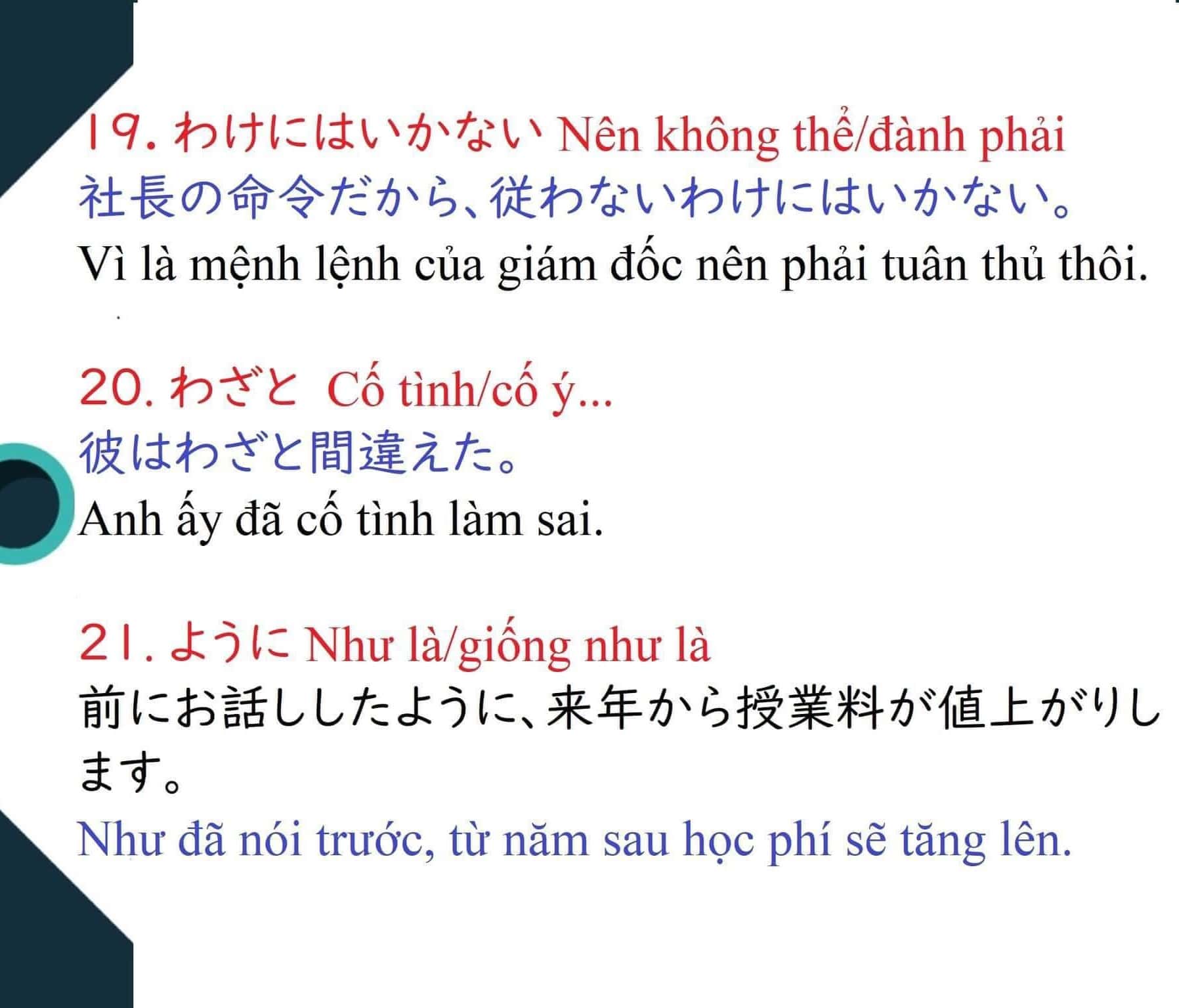 19.わけにはいかない Nên không thể/đành phải
社長の命令だから、従わないわけにはいかない。
Vì là mệnh lệnh của giám đốc nên phải tuân thủ thôi.

20.わざと Cố tình/cố ý...
彼はわざと間違えた。
Anh ấy đã cố tình làm sai.

21.ように Như là/giống như là
前にお話ししたように、来年から授業料が値上がりします。
Như đã nói trước, từ năm sau học phí sẽ tăng lên.